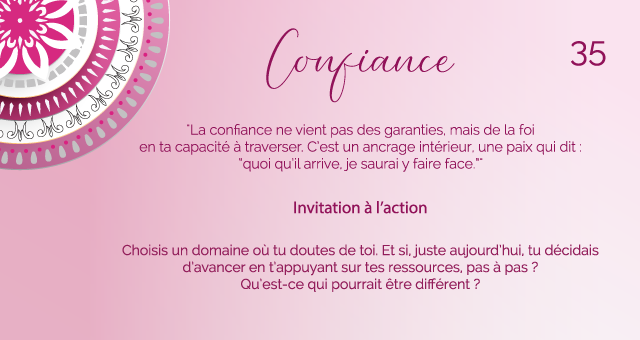 Confiance

35

"La confiance ne vient pas des garanties, mais de la foi en ta capacité à traverser. C'est un ancrage intérieur, une paix qui dit : "quoi qu'il arrive, je saurai y faire face.""

Invitation à l'action

Choisis un domaine où tu doutes de toi. Et si, juste aujourd'hui, tu décidais d'avancer en t'appuyant sur tes ressources, pas à pas ? Qu'est-ce qui pourrait être différent ?